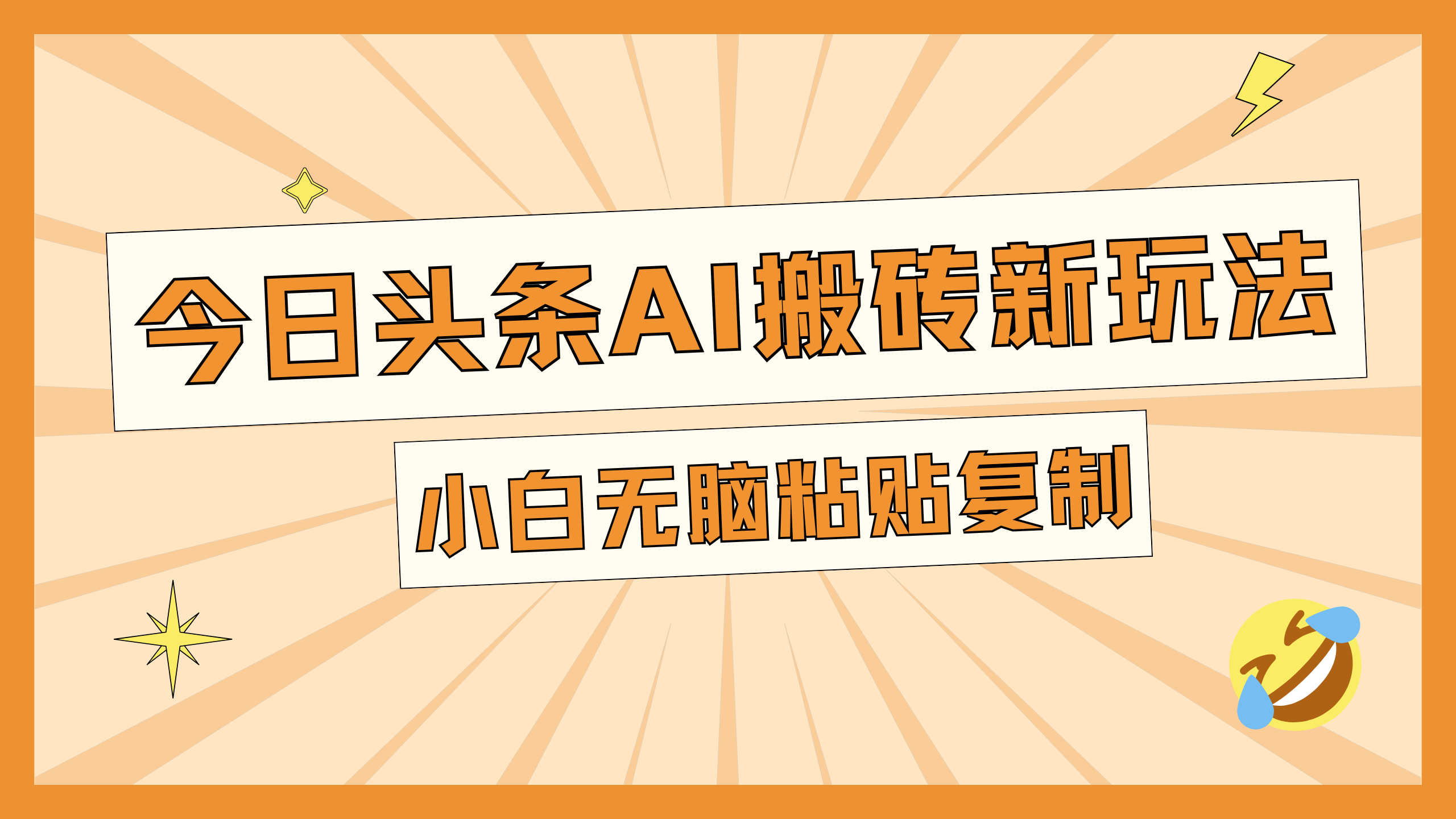 今日头条AI搬砖新玩法

小白无脑粘贴复制